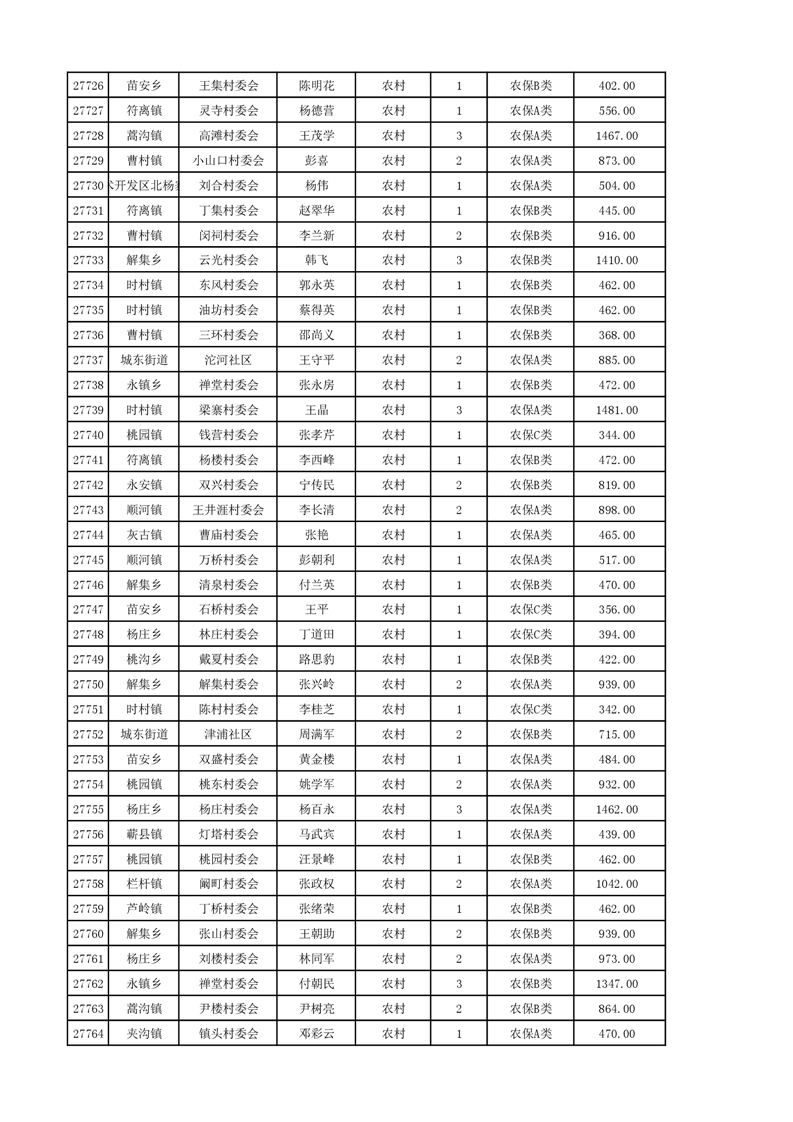 | 27726 | 苗安乡 | 王集村委会 | 陈明花 | 农村 | 1 | 农保B类 | 402.00 |
|---|---|---|---|---|---|---|---|
| 27727 | 符离镇 | 灵寺村委会 | 杨德营 | 农村 | 1 | 农保A类 | 556.00 |
| 27728 | 蒿沟镇 | 高滩村委会 | 王茂学 | 农村 | 3 | 农保A类 | 1467.00 |
| 27729 | 曹村镇 | 小山口村委会 | 彭喜 | 农村 | 2 | 农保A类 | 873.00 |
| 27730 | 开发区北杨 | 刘合村委会 | 杨伟 | 农村 | 1 | 农保A类 | 504.00 |
| 27731 | 符离镇 | 丁集村委会 | 赵翠华 | 农村 | 1 | 农保B类 | 445.00 |
| 27732 | 曹村镇 | 闵祠村委会 | 李兰新 | 农村 | 2 | 农保B类 | 916.00 |
| 27733 | 解集乡 | 云光村委会 | 韩飞 | 农村 | 3 | 农保B类 | 1410.00 |
| 27734 | 时村镇 | 东风村委会 | 郭永英 | 农村 | 1 | 农保B类 | 462.00 |
| 27735 | 时村镇 | 油坊村委会 | 蔡得英 | 农村 | 1 | 农保B类 | 462.00 |
| 27736 | 曹村镇 | 三环村委会 | 邵尚义 | 农村 | 1 | 农保B类 | 368.00 |
| 27737 | 城东街道 | 沱河社区 | 王守平 | 农村 | 2 | 农保A类 | 885.00 |
| 27738 | 永镇乡 | 禅堂村委会 | 张永房 | 农村 | 1 | 农保B类 | 472.00 |
| 27739 | 时村镇 | 梁寨村委会 | 王晶 | 农村 | 3 | 农保A类 | 1481.00 |
| 27740 | 桃园镇 | 钱营村委会 | 张孝芹 | 农村 | 1 | 农保C类 | 344.00 |
| 27741 | 符离镇 | 杨楼村委会 | 李西峰 | 农村 | 1 | 农保B类 | 472.00 |
| 27742 | 永安镇 | 双兴村委会 | 宁传民 | 农村 | 2 | 农保B类 | 819.00 |
| 27743 | 顺河镇 | 王井涯村委会 | 李长清 | 农村 | 2 | 农保A类 | 898.00 |
| 27744 | 灰古镇 | 曹庙村委会 | 张艳 | 农村 | 1 | 农保A类 | 465.00 |
| 27745 | 顺河镇 | 万桥村委会 | 彭朝利 | 农村 | 1 | 农保A类 | 517.00 |
| 27746 | 解集乡 | 清泉村委会 | 付兰英 | 农村 | 1 | 农保B类 | 470.00 |
| 27747 | 苗安乡 | 石桥村委会 | 王平 | 农村 | 1 | 农保C类 | 356.00 |
| 27748 | 杨庄乡 | 林庄村委会 | 丁道田 | 农村 | 1 | 农保C类 | 394.00 |
| 27749 | 桃沟乡 | 戴夏村委会 | 路思豹 | 农村 | 1 | 农保B类 | 422.00 |
| 27750 | 解集乡 | 解集村委会 | 张兴岭 | 农村 | 2 | 农保A类 | 939.00 |
| 27751 | 时村镇 | 陈村村委会 | 李桂芝 | 农村 | 1 | 农保C类 | 342.00 |
| 27752 | 城东街道 | 津浦社区 | 周满军 | 农村 | 2 | 农保B类 | 715.00 |
| 27753 | 苗安乡 | 双盛村委会 | 黄金楼 | 农村 | 1 | 农保A类 | 484.00 |
| 27754 | 桃园镇 | 桃东村委会 | 姚学军 | 农村 | 2 | 农保A类 | 932.00 |
| 27755 | 杨庄乡 | 杨庄村委会 | 杨百永 | 农村 | 3 | 农保A类 | 1462.00 |
| 27756 | 蕲县镇 | 灯塔村委会 | 马武宾 | 农村 | 1 | 农保A类 | 439.00 |
| 27757 | 桃园镇 | 桃园村委会 | 汪景峰 | 农村 | 1 | 农保B类 | 462.00 |
| 27758 | 栏杆镇 | 阚町村委会 | 张政权 | 农村 | 2 | 农保A类 | 1042.00 |
| 27759 | 芦岭镇 | 丁桥村委会 | 张绪荣 | 农村 | 1 | 农保B类 | 462.00 |
| 27760 | 解集乡 | 张山村委会 | 王朝助 | 农村 | 2 | 农保B类 | 939.00 |
| 27761 | 杨庄乡 | 刘楼村委会 | 林同军 | 农村 | 2 | 农保A类 | 973.00 |
| 27762 | 永镇乡 | 禅堂村委会 | 付朝民 | 农村 | 3 | 农保B类 | 1347.00 |
| 27763 | 蒿沟镇 | 尹楼村委会 | 尹树亮 | 农村 | 2 | 农保B类 | 864.00 |
| 27764 | 夹沟镇 | 镇头村委会 | 邓彩云 | 农村 | 1 | 农保A类 | 470.00 |